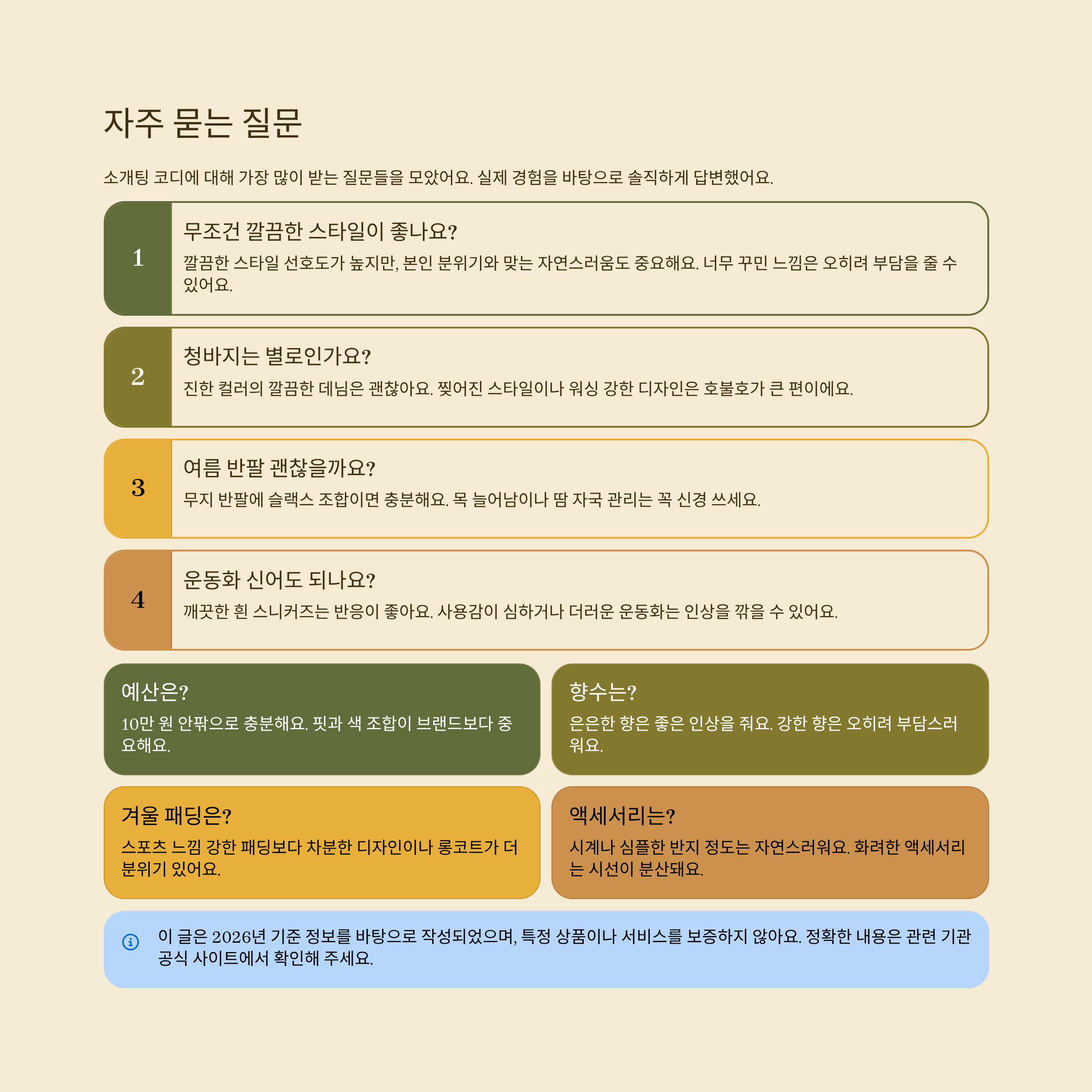 자주 묻는 질문

소개팅 코디에 대해 가장 많이 받는 질문들을 모았어요. 실제 경험을 바탕으로 솔직하게 답변했어요.

1

무조건 깔끔한 스타일이 좋나요?

깔끔한 스타일 선호도가 높지만, 본인 분위기와 맞는 자연스러움도 중요해요. 너무 꾸민 느낌은 오히려 부담을 줄 수 있어요.

2

청바지는 별로인가요?

진한 컬러의 깔끔한 데님은 괜찮아요. 찢어진 스타일이나 워싱 강한 디자인은 호불호가 큰 편이에요.

3

여름 반팔 괜찮을까요?

무지 반팔에 슬랙스 조합이면 충분해요. 목 늘어남이나 땀 자국 관리는 꼭 신경 쓰세요.

4

운동화 신어도 되나요?

깨끗한 흰 스니커즈는 반응이 좋아요. 사용감이 심하거나 더러운 운동화는 인상을 깎을 수 있어요.

예산은?

10만 원 안팎으로 충분해요. 핏과 색 조합이 브랜드보다 중요해요.

향수는?

은은한 향은 좋은 인상을 줘요. 강한 향은 오히려 부담스러워요.

겨울 패딩은?

스포츠 느낌 강한 패딩보다 차분한 디자인이나 롱코트가 더 분위기 있어요.

액세서리는?

시계나 심플한 반지 정도는 자연스러워요. 화려한 액세서리는 시선이 분산돼요.

이 글은 2026년 기준 정보를 바탕으로 작성되었으며, 특정 상품이나 서비스를 보증하지 않아요. 정확한 내용은 관련 기관 공식 사이트에서 확인해 주세요.